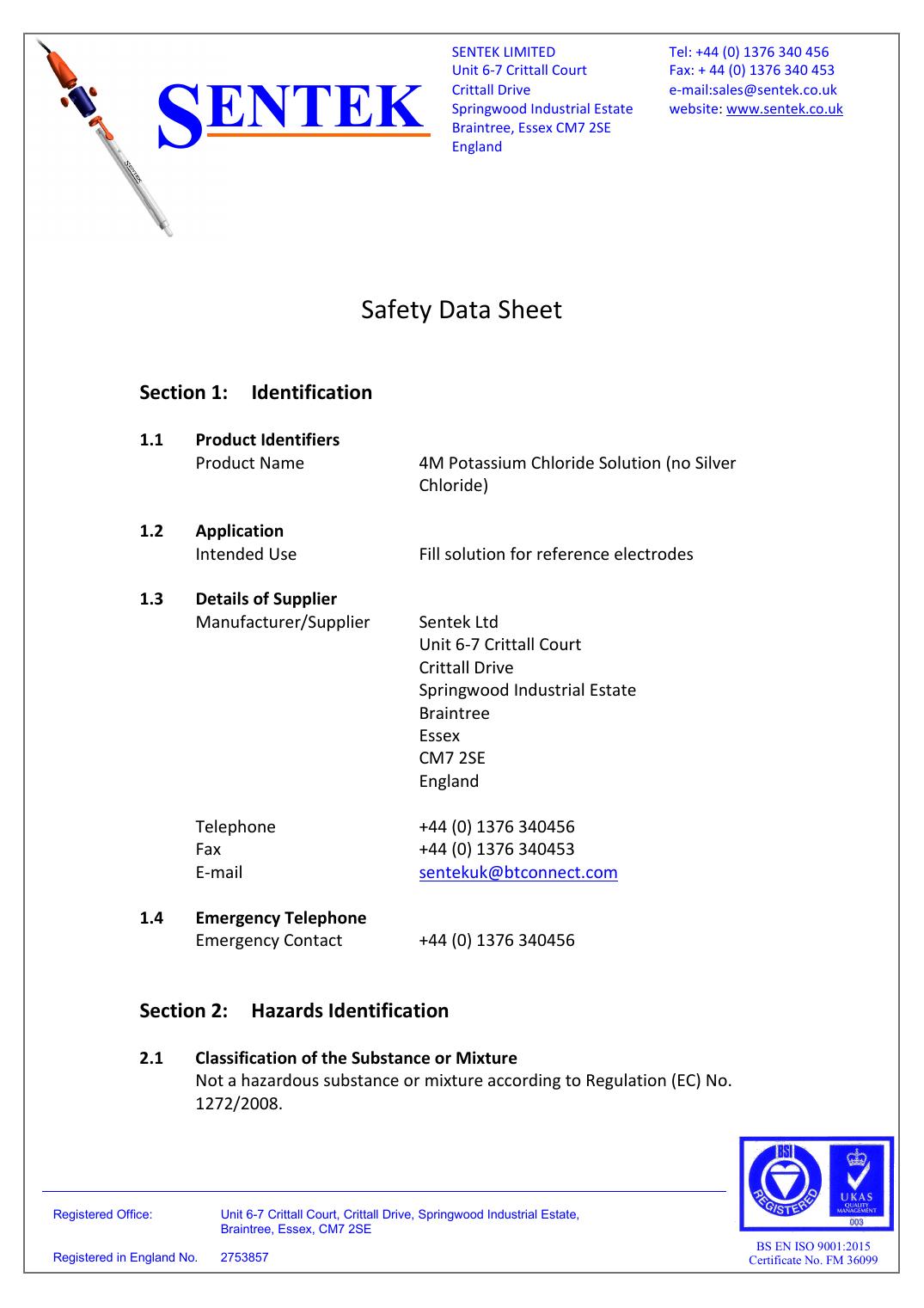 SENTEK

SENTEK LIMITED
Unit 6-7 Crittall Court
Crittall Drive
Springwood Industrial Estate
Braintree, Essex CM7 2SE
England

Tel: +44 (0) 1376 340 456
Fax: + 44 (0) 1376 340 453
e-mail:sales@sentek.co.uk
website: www.sentek.co.uk

Safety Data Sheet

Section 1: Identification

1.1 Product Identifiers
Product Name 4M Potassium Chloride Solution (no Silver Chloride)

1.2 Application
Intended Use Fill solution for reference electrodes

1.3 Details of Supplier
Manufacturer/Supplier Sentek Ltd
Unit 6-7 Crittall Court
Crittall Drive
Springwood Industrial Estate
Braintree
Essex
CM7 2SE
England

Telephone +44 (0) 1376 340456
Fax +44 (0) 1376 340453
E-mail sentekuk@btconnect.com

1.4 Emergency Telephone
Emergency Contact +44 (0) 1376 340456

Section 2: Hazards Identification

2.1 Classification of the Substance or Mixture
Not a hazardous substance or mixture according to Regulation (EC) No. 1272/2008.

Registered Office: Unit 6-7 Crittall Court, Crittall Drive, Springwood Industrial Estate, Braintree, Essex, CM7 2SE

Registered in England No. 2753857

BSI REGISTERED UKAS QUALITY MANAGEMENT 003
BS EN ISO 9001:2015
Certificate No. FM 36099